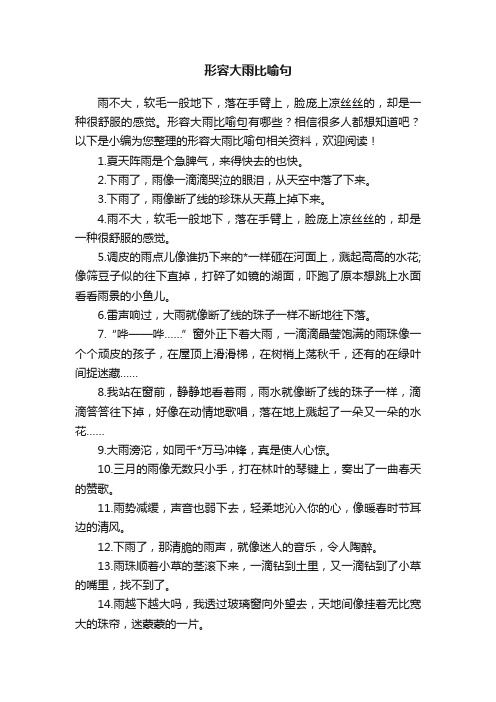 形容大雨比喻句

雨不大，软毛一般地下，落在手臂上，脸庞上凉丝丝的，却是一种很舒服的感觉。形容大雨比喻句有哪些？相信很多人都想知道吧？以下是小编为您整理的形容大雨比喻句相关资料，欢迎阅读！

1.夏天阵雨是个急脾气，来得快去的也快。

2.下雨了，雨像一滴滴哭泣的眼泪，从天空中落了下来。

3.下雨了，雨像断了线的珍珠从天幕上掉下来。

4.雨不大，软毛一般地下，落在手臂上，脸庞上凉丝丝的，却是一种很舒服的感觉。

5.调皮的雨点儿像谁扔下来的*一样砸在河面上，溅起高高的水花;像筛豆子似的往下直掉，打碎了如镜的湖面，吓跑了原本想跳上水面看看雨景的小鱼儿。

6.雷声响过，大雨就像断了线的珠子一样不断地往下落。

7.“哗——哗……”窗外正下着大雨，一滴滴晶莹饱满的雨珠像一个个顽皮的孩子，在屋顶上滑滑梯，在树梢上荡秋千，还有的在绿叶间捉迷藏……

8.我站在窗前，静静地看着雨，雨水就像断了线的珠子一样，滴滴答答往下掉，好像在动情地歌唱，落在地上溅起了一朵又一朵的水花……

9.大雨滂沱，如同千*万马冲锋，真是使人心惊。

10.三月的雨像无数只小手，打在林叶的琴键上，奏出了一曲春天的赞歌。

11.雨势减缓，声音也弱下去，轻柔地沁入你的心，像暖春时节耳边的清风。

12.下雨了，那清脆的雨声，就像迷人的音乐，令人陶醉。

13.雨珠顺着小草的茎滚下来，一滴钻到土里，又一滴钻到了小草的嘴里，找不到了。

14.雨越下越大吗，我透过玻璃窗向外望去，天地间像挂着无比宽大的珠帘，迷蒙蒙的一片。